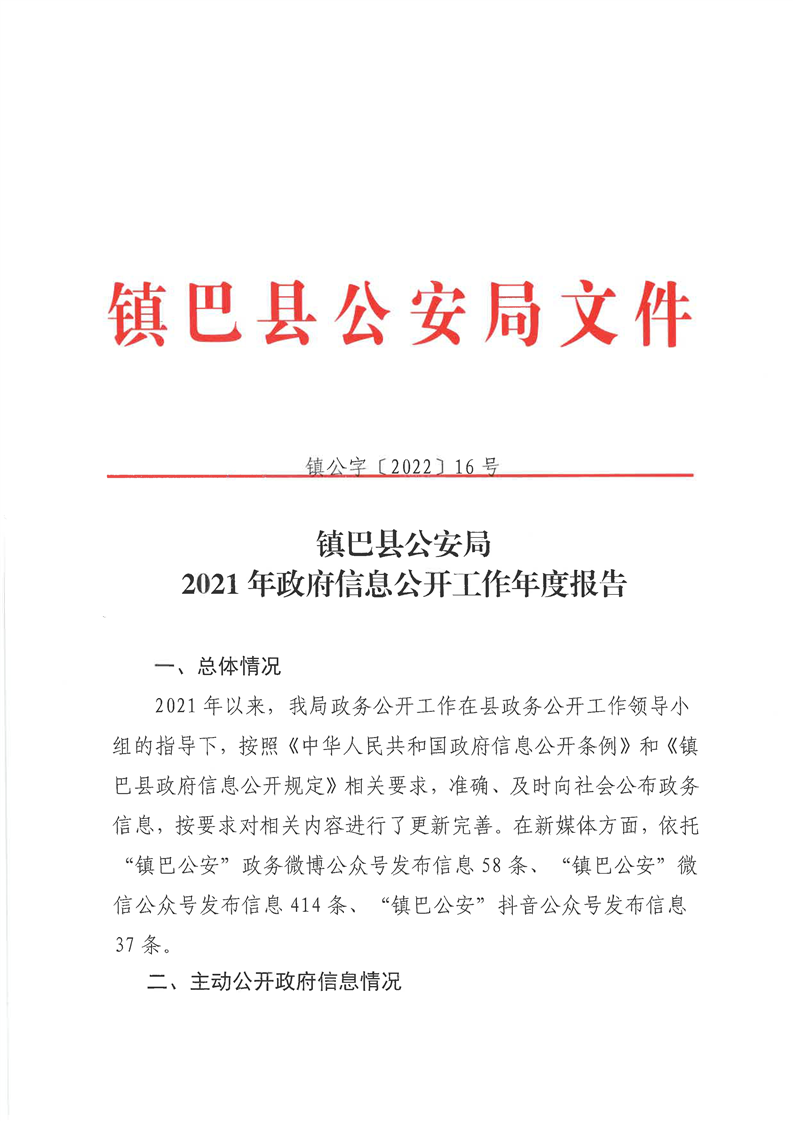 镇巴县公安局文件

镇公字〔2022〕16号

镇巴县公安局
2021年政府信息公开工作年度报告

一、总体情况

2021年以来，我局政务公开工作在县政务公开工作领导小组的指导下，按照《中华人民共和国政府信息公开条例》和《镇巴县政府信息公开规定》相关要求，准确、及时向社会公布政务信息，按要求对相关内容进行了更新完善。在新媒体方面，依托“镇巴公安”政务微博公众号发布信息58条、“镇巴公安”微信公众号发布信息414条、“镇巴公安”抖音公众号发布信息37条。

二、主动公开政府信息情况